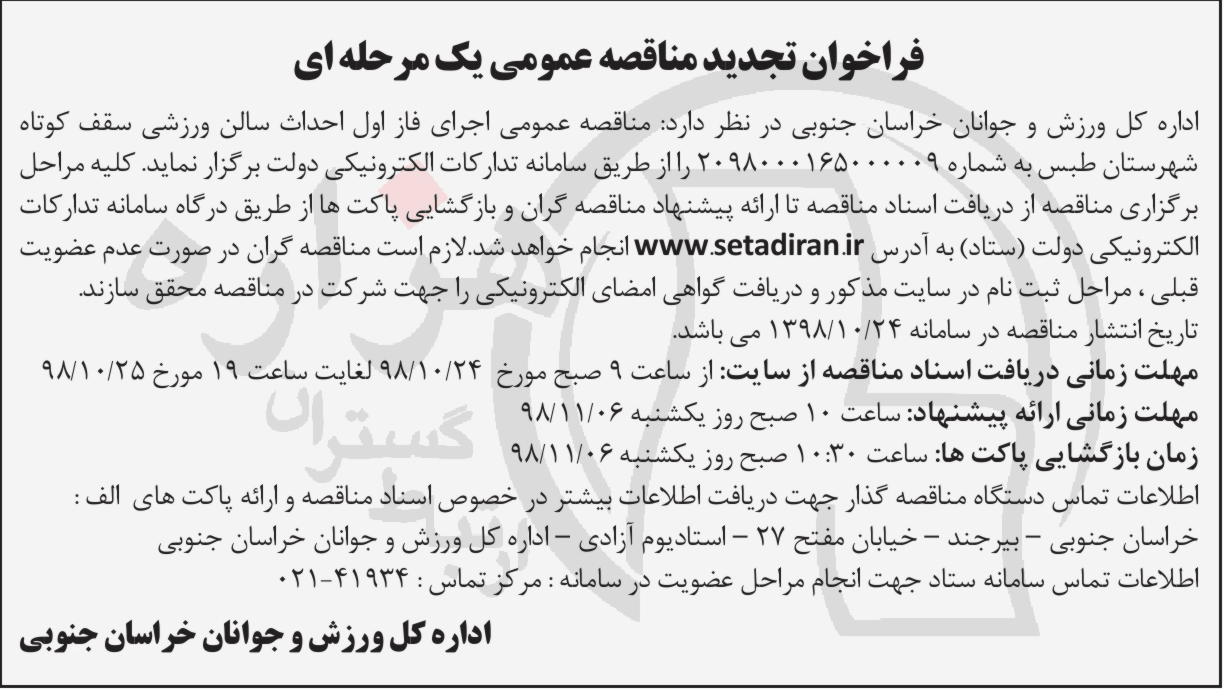 فراخوان تجدید مناقصه عمومی یک مرحله ای

اداره کل ورزش و جوانان خراسان جنوبی در نظر دارد: مناقصه عمومی اجرای فاز اول احداث سالن ورزشی سقف کوتاه شهرستان طبس به شماره ۲۰۹۸۰۰۰۱۶۵۰۰۰۰۰۹ را از طریق سامانه تدارکات الکترونیکی دولت برگزار نماید. کلیه مراحل برگزاری مناقصه از دریافت اسناد مناقصه تا ارائه پیشنهاد مناقصه گران و بازگشایی پاکت ها از طریق درگاه سامانه تدارکات الکترونیکی دولت (ستاد) به آدرس www.setadiran.ir انجام خواهد شد.لازم است مناقصه گران در صورت عدم عضویت قبلی ، مراحل ثبت نام در سایت مذکور و دریافت گواهی امضای الکترونیکی را جهت شرکت در مناقصه محقق سازند.
تاریخ انتشار مناقصه در سامانه ۱۳۹۸/۱۰/۲۴ می باشد.
مهلت زمانی دریافت اسناد مناقصه از سایت: از ساعت ۹ صبح مورخ ۹۸/۱۰/۲۴ لغایت ساعت ۱۹ مورخ ۹۸/۱۰/۲۵
مهلت زمانی ارائه پیشنهاد: ساعت ۱۰ صبح روز یکشنبه ۹۸/۱۱/۰۶
زمان بازگشایی پاکت ها: ساعت ۱۰:۳۰ صبح روز یکشنبه ۹۸/۱۱/۰۶
اطلاعات تماس دستگاه مناقصه گذار جهت دریافت اطلاعات بیشتر در خصوص اسناد مناقصه و ارائه پاکت های الف :
خراسان جنوبی – بیرجند – خیابان مفتح ۲۷ – استادیوم آزادی – اداره کل ورزش و جوانان خراسان جنوبی
اطلاعات تماس سامانه ستاد جهت انجام مراحل عضویت در سامانه : مرکز تماس : ۴۱۹۳۴-۰۲۱

اداره کل ورزش و جوانان خراسان جنوبی